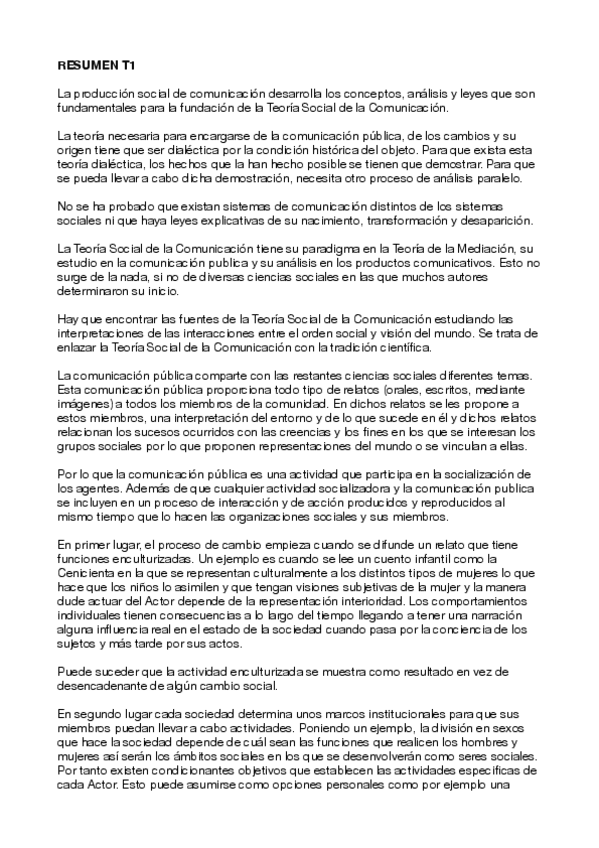 RESUMEN T1

La producción social de comunicación desarrolla los conceptos, análisis y leyes que son fundamentales para la fundación de la Teoría Social de la Comunicación.

La teoría necesaria para encargarse de la comunicación pública, de los cambios y su origen tiene que ser dialéctica por la condición histórica del objeto. Para que exista esta teoría dialéctica, los hechos que la han hecho posible se tienen que demostrar. Para que se pueda llevar a cabo dicha demostración, necesita otro proceso de análisis paralelo.

No se ha probado que existan sistemas de comunicación distintos de los sistemas sociales ni que haya leyes explicativas de su nacimiento, transformación y desaparición.

La Teoría Social de la Comunicación tiene su paradigma en la Teoría de la Mediación, su estudio en la comunicación publica y su análisis en los productos comunicativos. Esto no surge de la nada, si no de diversas ciencias sociales en las que muchos autores determinaron su inicio.

Hay que encontrar las fuentes de la Teoría Social de la Comunicación estudiando las interpretaciones de las interacciones entre el orden social y visión del mundo. Se trata de enlazar la Teoría Social de la Comunicación con la tradición científica.

La comunicación pública comparte con las restantes ciencias sociales diferentes temas. Esta comunicación pública proporciona todo tipo de relatos (orales, escritos, mediante imágenes) a todos los miembros de la comunidad. En dichos relatos se les propone a estos miembros, una interpretación del entorno y de lo que sucede en él y dichos relatos relacionan los sucesos ocurridos con las creencias y los fines en los que se interesan los grupos sociales por lo que proponen representaciones del mundo o se vinculan a ellas.

Por lo que la comunicación pública es una actividad que participa en la socialización de los agentes. Además de que cualquier actividad socializadora y la comunicación publica se incluyen en un proceso de interacción y de acción producidos y reproducidos al mismo tiempo que lo hacen las organizaciones sociales y sus miembros.

En primer lugar, el proceso de cambio empieza cuando se difunde un relato que tiene funciones enculturizadas. Un ejemplo es cuando se lee un cuento infantil como la Cenicienta en la que se representan culturalmente a los distintos tipos de mujeres lo que hace que los niños lo asimilen y que tengan visiones subjetivas de la mujer y la manera dude actuar del Actor depende de la representación interioridad. Los comportamientos individuales tienen consecuencias a lo largo del tiempo llegando a tener una narración alguna influencia real en el estado de la sociedad cuando pasa por la conciencia de los sujetos y más tarde por sus actos.

Puede suceder que la actividad enculturizada se muestra como resultado en vez de desencadenante de algún cambio social.

En segundo lugar cada sociedad determina unos marcos institucionales para que sus miembros puedan llevar a cabo actividades. Poniendo un ejemplo, la división en sexos que hace la sociedad depende de cuál sean las funciones que realicen los hombres y mujeres así serán los ámbitos sociales en los que se desenvolverán como seres sociales. Por tanto existen condicionantes objetivos que establecen las actividades específicas de cada Actor. Esto puede asumirse como opciones personales como por ejemplo una